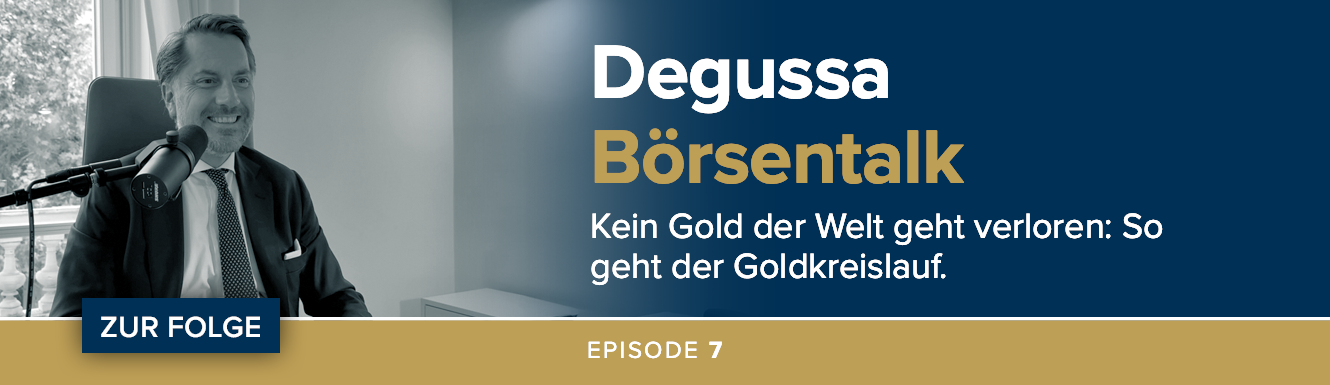 Degussa
Börsentalk

Kein Gold der Welt geht verloren: So geht der Goldkreislauf.

ZUR FOLGE

EPISODE 7